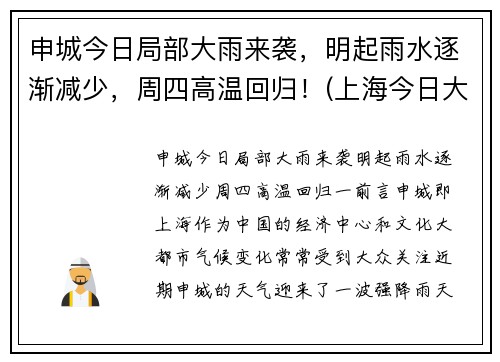 申城今日局部大雨来袭，明起雨水逐渐减少，周四高温回归！(上海今日大

申城今日局部大雨来袭明起雨水逐渐减少周四高温回归一前言申城即上海作为中国的经济中心和文化大都市气候变化常常受到大众关注近期申城的天气迎来了一波强降雨天